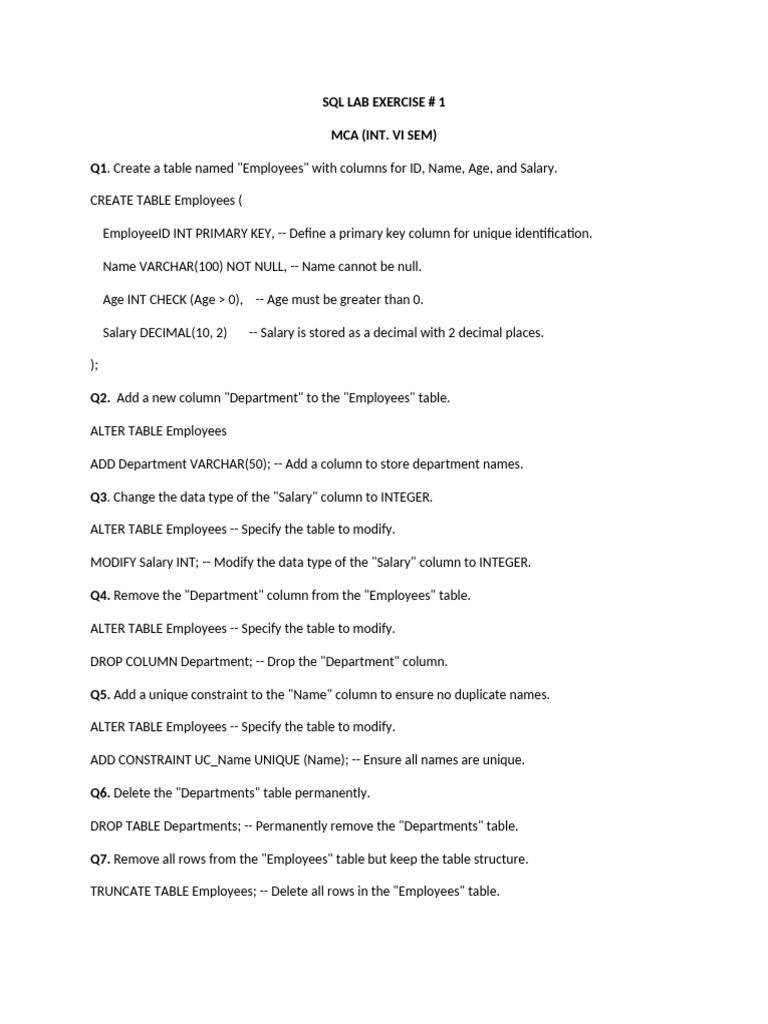 SQL LAB EXERCISE # 1

MCA (INT. VI SEM)

Q1. Create a table named "Employees" with columns for ID, Name, Age, and Salary.

CREATE TABLE Employees (

EmployeeID INT PRIMARY KEY, -- Define a primary key column for unique identification.

Name VARCHAR(100) NOT NULL, -- Name cannot be null.

Age INT CHECK (Age > 0), -- Age must be greater than 0.

Salary DECIMAL(10, 2) -- Salary is stored as a decimal with 2 decimal places.

);

Q2. Add a new column "Department" to the "Employees" table.

ALTER TABLE Employees

ADD Department VARCHAR(50); -- Add a column to store department names.

Q3. Change the data type of the "Salary" column to INTEGER.

ALTER TABLE Employees -- Specify the table to modify.

MODIFY Salary INT; -- Modify the data type of the "Salary" column to INTEGER.

Q4. Remove the "Department" column from the "Employees" table.

ALTER TABLE Employees -- Specify the table to modify.

DROP COLUMN Department; -- Drop the "Department" column.

Q5. Add a unique constraint to the "Name" column to ensure no duplicate names.

ALTER TABLE Employees -- Specify the table to modify.

ADD CONSTRAINT UC_Name UNIQUE (Name); -- Ensure all names are unique.

Q6. Delete the "Departments" table permanently.

DROP TABLE Departments; -- Permanently remove the "Departments" table.

Q7. Remove all rows from the "Employees" table but keep the table structure.

TRUNCATE TABLE Employees; -- Delete all rows in the "Employees" table.